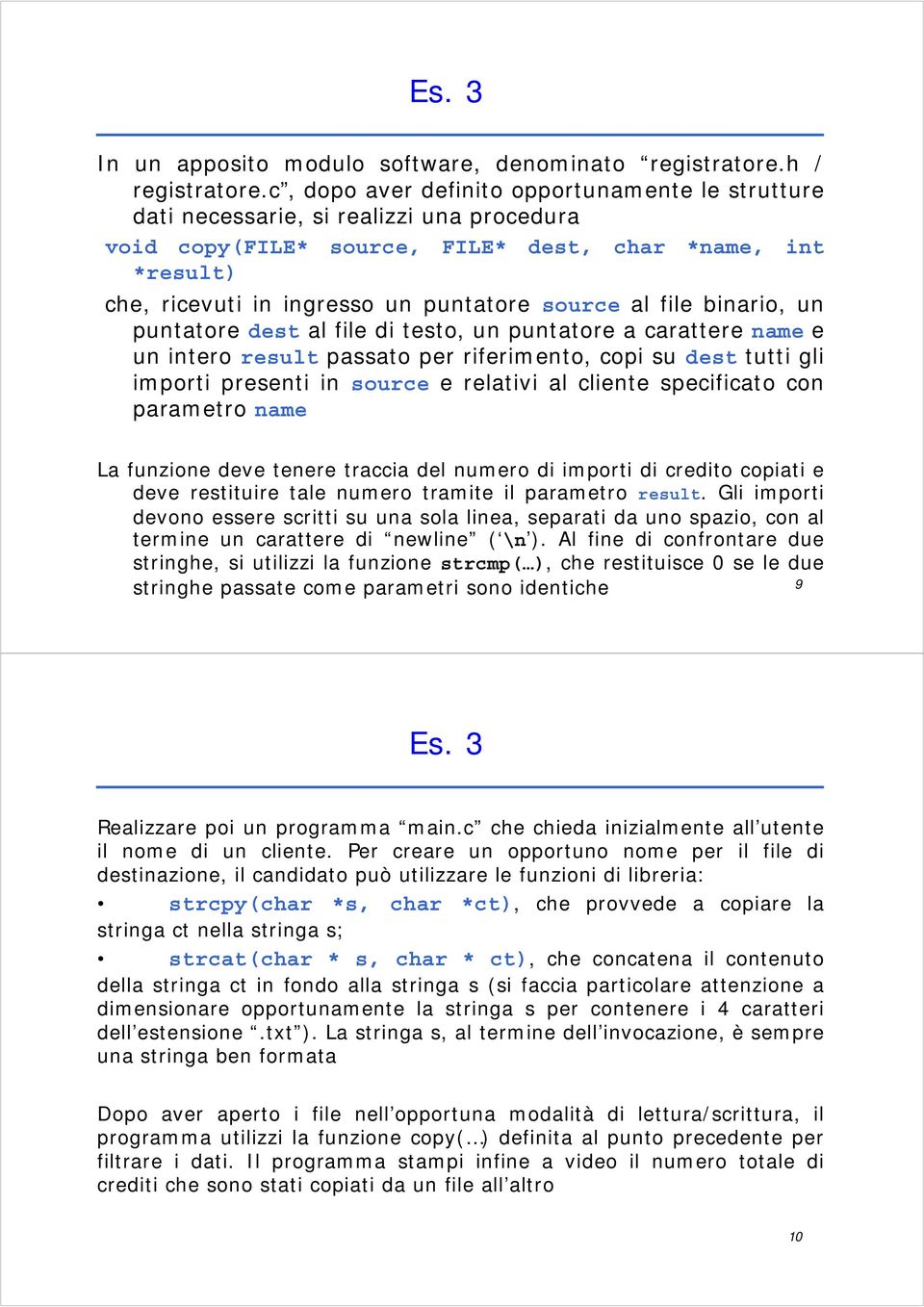 Es. 3

In un apposito modulo software, denominato “registratore.h / registratore.c”, dopo aver definito opportunamente le strutture dati necessarie, si realizzi una procedura

void copy(FILE* source, FILE* dest, char *name, int *result)

che, ricevuti in ingresso un puntatore source al file binario, un puntatore dest al file di testo, un puntatore a carattere name e un intero result passato per riferimento, copi su dest tutti gli importi presenti in source e relativi al cliente specificato con parametro name

La funzione deve tenere traccia del numero di importi di credito copiati e deve restituire tale numero tramite il parametro result. Gli importi devono essere scritti su una sola linea, separati da uno spazio, con al termine un carattere di “newline” (‘\n’). Al fine di confrontare due stringhe, si utilizzi la funzione strcmp(…), che restituisce 0 se le due stringhe passate come parametri sono identiche

9

Es. 3

Realizzare poi un programma “main.c” che chieda inizialmente all’utente il nome di un cliente. Per creare un opportuno nome per il file di destinazione, il candidato può utilizzare le funzioni di libreria:

• strcpy(char *s, char *ct), che provvede a copiare la stringa ct nella stringa s;

• strcat(char * s, char * ct), che concatena il contenuto della stringa ct in fondo alla stringa s (si faccia particolare attenzione a dimensionare opportunamente la stringa s per contenere i 4 caratteri dell’estensione “.txt”). La stringa s, al termine dell’invocazione, è sempre una stringa ben formata

Dopo aver aperto i file nell’opportuna modalità di lettura/scrittura, il programma utilizzi la funzione copy(…) definita al punto precedente per filtrare i dati. Il programma stampi infine a video il numero totale di crediti che sono stati copiati da un file all’altro

10